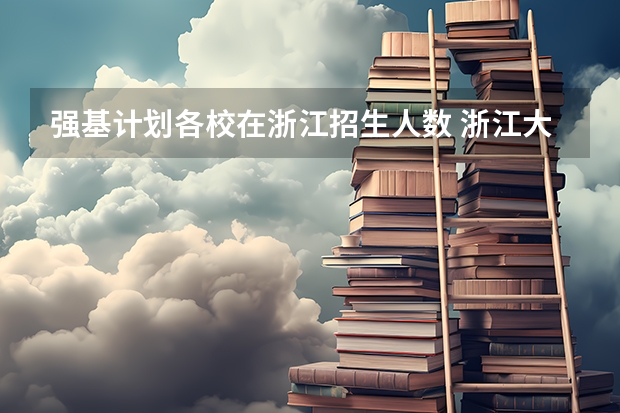 强基计划各校在浙江招生人数 浙江大